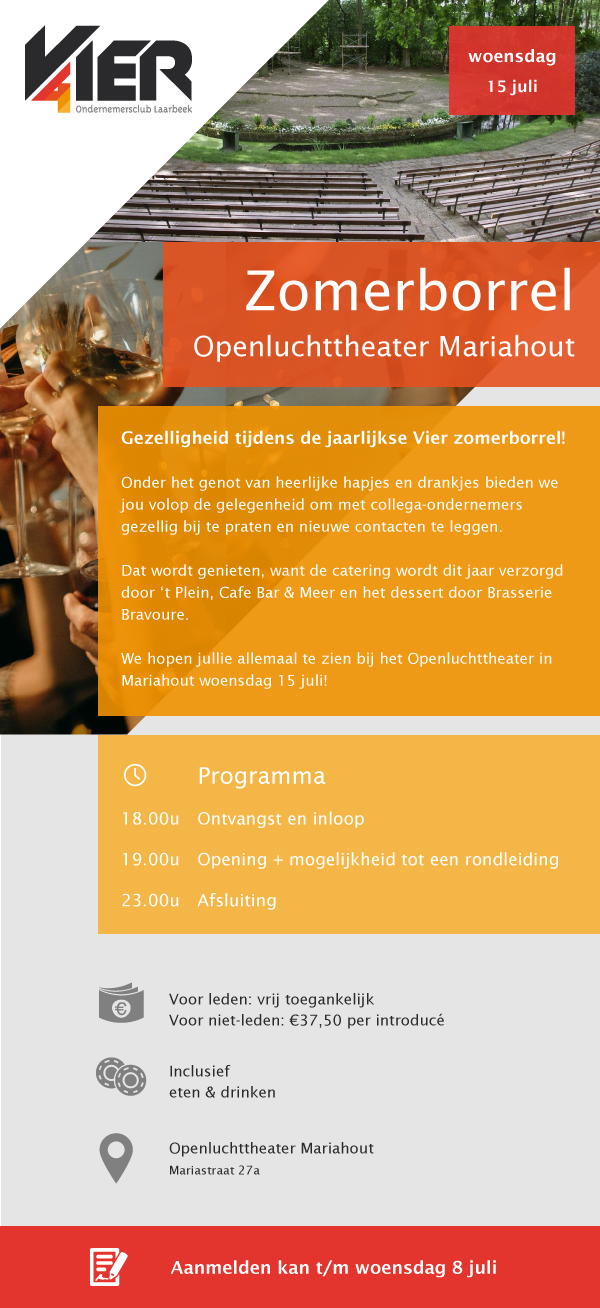 VIER
Ondernemersclub Laarbeek

woensdag
15 juli

Zomerborrel
Openluchttheater Mariahout

Gezelligheid tijdens de jaarlijkse Vier zomerborrel!

Onder het genot van heerlijke hapjes en drankjes bieden we jou volop de gelegenheid om met collega-ondernemers gezellig bij te praten en nieuwe contacten te leggen.

Dat wordt genieten, want de catering wordt dit jaar verzorgd door 't Plein, Cafe Bar & Meer en het dessert door Brasserie Bravoure.

We hopen jullie allemaal te zien bij het Openluchttheater in Mariahout woensdag 15 juli!

Programma

18.00u Ontvangst en inloop

19.00u Opening + mogelijkheid tot een rondleiding

23.00u Afsluiting

Voor leden: vrij toegankelijk
Voor niet-leden: €37,50 per introducé

Inclusief
eten & drinken

Openluchttheater Mariahout
Mariastraat 27a

Aanmelden kan t/m woensdag 8 juli